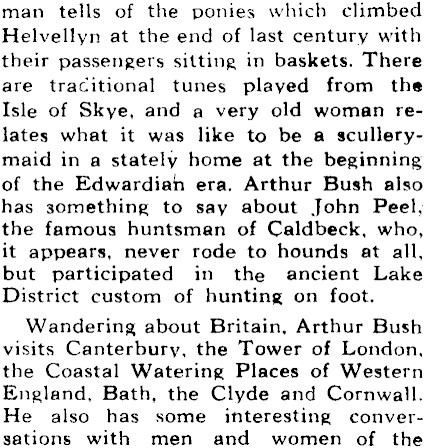 man tells of the ponies which climbed Helvellyn at the end of last century with their passengers sitting in baskets. There are traditional tunes played from the Isle of Skye, and a very old woman relates what it was like to be a scullerymaid in a stately home at the beginning of the Edwardian era. Arthur Bush also has something to say about John Peel, the famous huntsman of Caldbeck, who, it appears, never rode to hounds at all, but participated in the ancient Lake District custom of hunting on foot.

Wandering about Britain, Arthur Bush visits Canterbury, the Tower of London, the Coastal Watering Places of Western England, Bath, the Clyde and Cornwall. He also has some interesting conversations with men and women of the